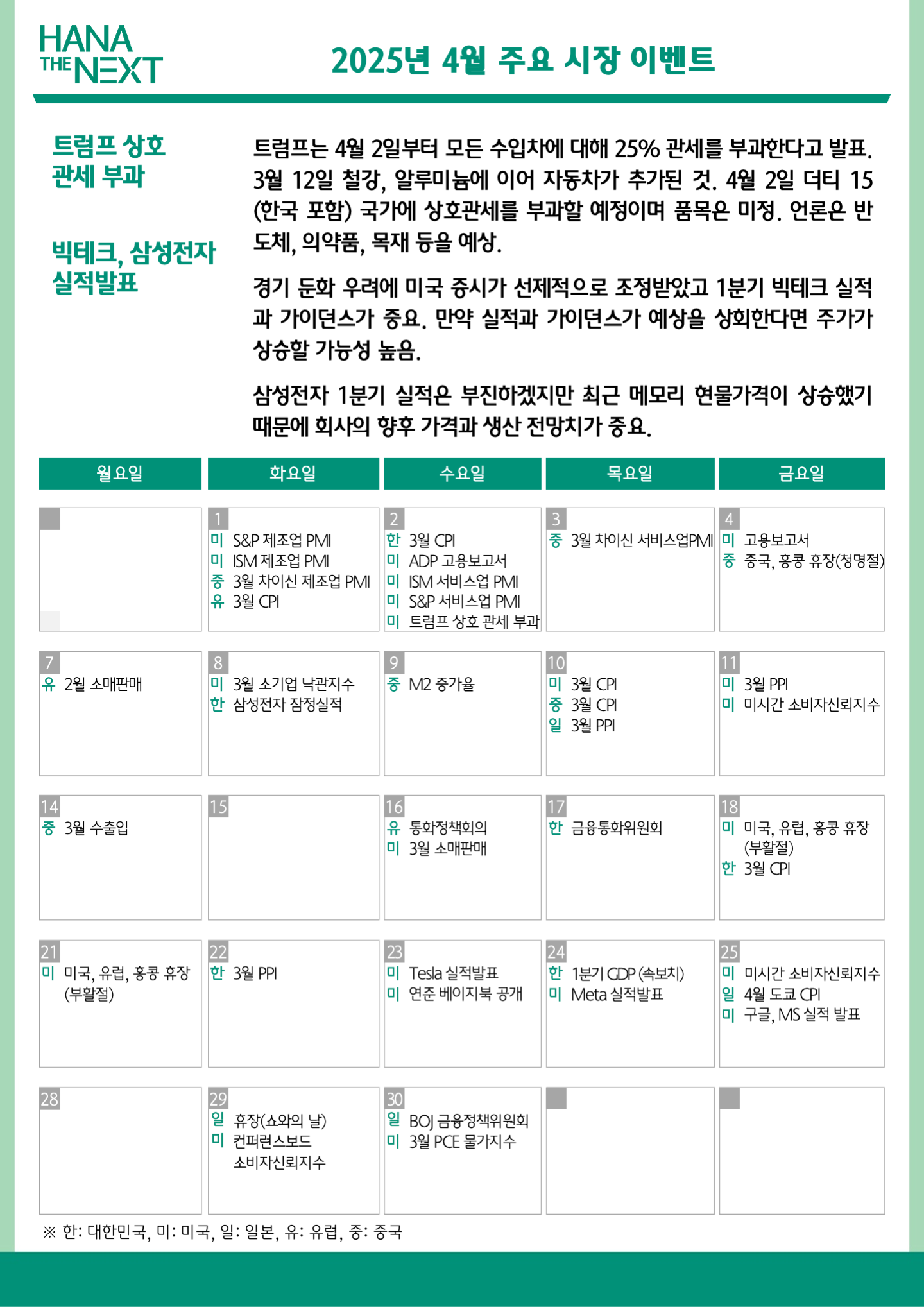 HANA THE NEXT

2025년 4월 주요 시장 이벤트

트럼프 상호 관세 부과

빅테크, 삼성전자 실적발표

트럼프는 4월 2일부터 모든 수입차에 대해 25% 관세를 부과한다고 발표. 3월 12일 철강, 알루미늄에 이어 자동차가 추가된 것. 4월 2일 더티 15 (한국 포함) 국가에 상호관세를 부과할 예정이며 품목은 미정. 언론은 반도체, 의약품, 목재 등을 예상.

경기 둔화 우려에 미국 증시가 선제적으로 조정받았고 1분기 빅테크 실적과 가이던스가 중요. 만약 실적과 가이던스가 예상을 상회한다면 주가가 상승할 가능성 높음.

삼성전자 1분기 실적은 부진하겠지만 최근 메모리 현물가격이 상승했기 때문에 회사의 향후 가격과 생산 전망치가 중요.

| 월요일 | 화요일 | 수요일 | 목요일 | 금요일 |
|---|---|---|---|---|
| | 1 미 S&P 제조업 PMI 미 ISM 제조업 PMI 중 3월 차이신 제조업 PMI 유 3월 CPI | 2 한 3월 CPI 미 ADP 고용보고서 미 ISM 서비스업 PMI 미 S&P 서비스업 PMI 미 트럼프 상호 관세 부과 | 3 중 3월 차이신 서비스업PMI | 4 미 고용보고서 중 중국, 홍콩 휴장(청명절) |
| 7 유 2월 소매판매 | 8 미 3월 소기업 낙관지수 한 삼성전자 잠정실적 | 9 중 M2 증가율 | 10 미 3월 CPI 중 3월 CPI 일 3월 PPI | 11 미 3월 PPI 미 미시간 소비자신뢰지수 |
| 14 중 3월 수출입 | 15 | 16 유 통화정책회의 미 3월 소매판매 | 17 한 금융통화위원회 | 18 미 미국, 유럽, 홍콩 휴장 (부활절) 한 3월 CPI |
| 21 미 미국, 유럽, 홍콩 휴장 (부활절) | 22 한 3월 PPI | 23 미 Tesla 실적발표 미 연준 베이지북 공개 | 24 한 1분기 GDP (속보치) 미 Meta 실적발표 | 25 미 미시간 소비자신뢰지수 일 4월 도쿄 CPI 미 구글, MS 실적 발표 |
| 28 | 29 일 휴장(쇼와의 날) 미 컨퍼런스보드 소비자신뢰지수 | 30 일 BOJ 금융정책위원회 미 3월 PCE 물가지수 | | |

※ 한: 대한민국, 미: 미국, 일: 일본, 유: 유럽, 중: 중국